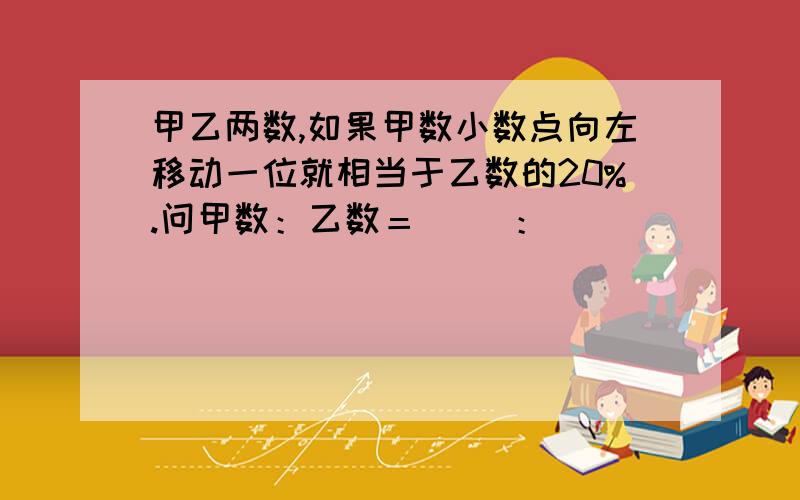 甲乙两数,如果甲数小数点向左移动一位就相当于乙数的20%.问甲数：乙数＝（　　）:（　　）